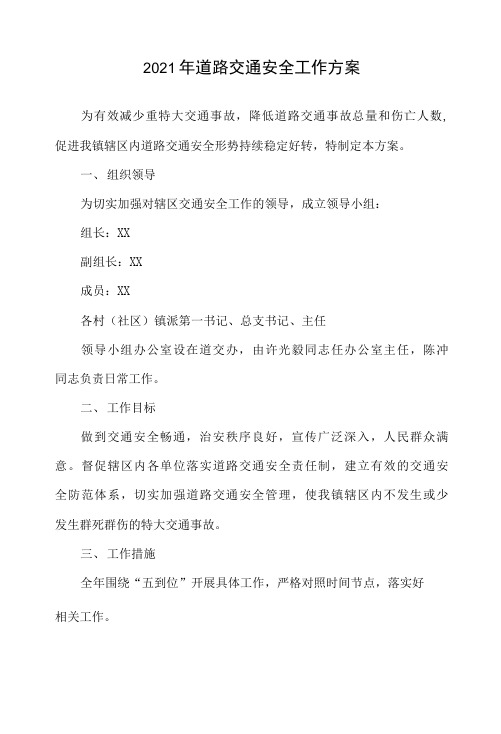 2021年道路交通安全工作方案

为有效减少重特大交通事故，降低道路交通事故总量和伤亡人数，促进我镇辖区内道路交通安全形势持续稳定好转，特制定本方案。

一、组织领导

为切实加强对辖区交通安全工作的领导，成立领导小组：

组长：XX

副组长：XX

成员：XX

各村（社区）镇派第一书记、总支书记、主任

领导小组办公室设在道交办，由许光毅同志任办公室主任，陈冲同志负责日常工作。

二、工作目标

做到交通安全畅通，治安秩序良好，宣传广泛深入，人民群众满意。督促辖区内各单位落实道路交通安全责任制，建立有效的交通安全防范体系，切实加强道路交通安全管理，使我镇辖区内不发生或少发生群死群伤的特大交通事故。

三、工作措施

全年围绕“五到位”开展具体工作，严格对照时间节点，落实好相关工作。